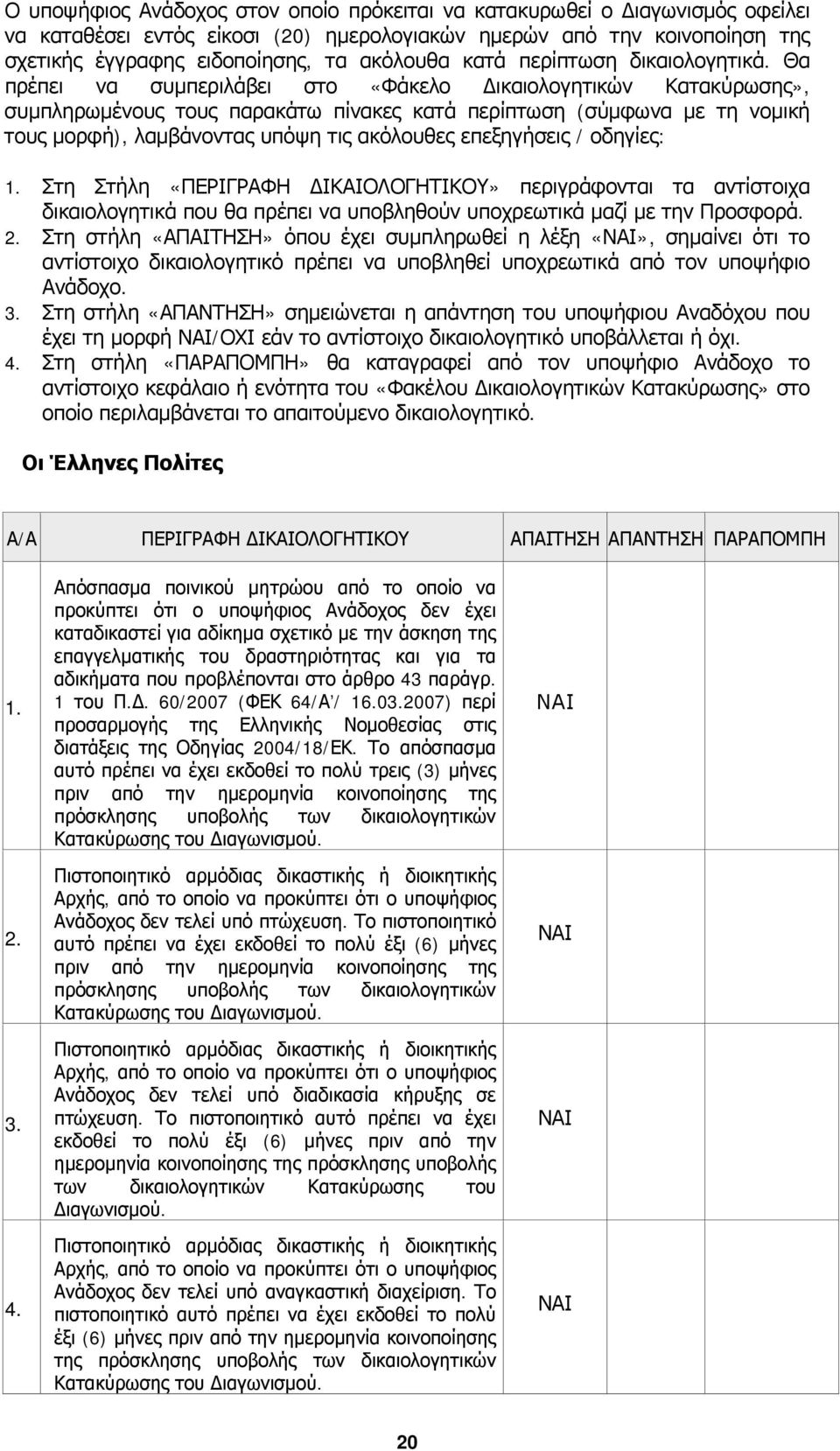 Ο υποψήφιος Ανάδοχος στον οποίο πρόκειται να κατακυρωθεί ο Διαγωνισμός οφείλει να καταθέσει εντός είκοσι (20) ημερολογιακών ημερών από την κοινοποίηση της σχετικής έγγραφης ειδοποίησης, τα ακόλουθα κατά περίπτωση δικαιολογητικά. Θα πρέπει να συμπεριλάβει στο «Φάκελο Δικαιολογητικών Κατακύρωσης», συμπληρωμένους τους παρακάτω πίνακες κατά περίπτωση (σύμφωνα με τη νομική τους μορφή), λαμβάνοντας υπόψη τις ακόλουθες επεξηγήσεις / οδηγίες:

1. Στη Στήλη «ΠΕΡΙΓΡΑΦΗ ΔΙΚΑΙΟΛΟΓΗΤΙΚΟΥ» περιγράφονται τα αντίστοιχα δικαιολογητικά που θα πρέπει να υποβληθούν υποχρεωτικά μαζί με την Προσφορά.
2. Στη στήλη «ΑΠΑΙΤΗΣΗ» όπου έχει συμπληρωθεί η λέξη «ΝΑΙ», σημαίνει ότι το αντίστοιχο δικαιολογητικό πρέπει να υποβληθεί υποχρεωτικά από τον υποψήφιο Ανάδοχο.
3. Στη στήλη «ΑΠΑΝΤΗΣΗ» σημειώνεται η απάντηση του υποψήφιου Αναδόχου που έχει τη μορφή ΝΑΙ/ΟΧΙ εάν το αντίστοιχο δικαιολογητικό υποβάλλεται ή όχι.
4. Στη στήλη «ΠΑΡΑΠΟΜΠΗ» θα καταγραφεί από τον υποψήφιο Ανάδοχο το αντίστοιχο κεφάλαιο ή ενότητα του «Φακέλου Δικαιολογητικών Κατακύρωσης» στο οποίο περιλαμβάνεται το απαιτούμενο δικαιολογητικό.

Οι Έλληνες Πολίτες

| Α/Α | ΠΕΡΙΓΡΑΦΗ ΔΙΚΑΙΟΛΟΓΗΤΙΚΟΥ | ΑΠΑΙΤΗΣΗ | ΑΠΑΝΤΗΣΗ | ΠΑΡΑΠΟΜΠΗ |
|---|---|---|---|---|
| 1. | Απόσπασμα ποινικού μητρώου από το οποίο να προκύπτει ότι ο υποψήφιος Ανάδοχος δεν έχει καταδικαστεί για αδίκημα σχετικό με την άσκηση της επαγγελματικής του δραστηριότητας και για τα αδικήματα που προβλέπονται στο άρθρο 43 παράγρ. 1 του Π.Δ. 60/2007 (ΦΕΚ 64/Α'/ 16.03.2007) περί προσαρμογής της Ελληνικής Νομοθεσίας στις διατάξεις της Οδηγίας 2004/18/ΕΚ. Το απόσπασμα αυτό πρέπει να έχει εκδοθεί το πολύ τρεις (3) μήνες πριν από την ημερομηνία κοινοποίησης της πρόσκλησης υποβολής των δικαιολογητικών Κατακύρωσης του Διαγωνισμού. | ΝΑΙ | | |
| 2. | Πιστοποιητικό αρμόδιας δικαστικής ή διοικητικής Αρχής, από το οποίο να προκύπτει ότι ο υποψήφιος Ανάδοχος δεν τελεί υπό πτώχευση. Το πιστοποιητικό αυτό πρέπει να έχει εκδοθεί το πολύ έξι (6) μήνες πριν από την ημερομηνία κοινοποίησης της πρόσκλησης υποβολής των δικαιολογητικών Κατακύρωσης του Διαγωνισμού. | ΝΑΙ | | |
| 3. | Πιστοποιητικό αρμόδιας δικαστικής ή διοικητικής Αρχής, από το οποίο να προκύπτει ότι ο υποψήφιος Ανάδοχος δεν τελεί υπό διαδικασία κήρυξης σε πτώχευση. Το πιστοποιητικό αυτό πρέπει να έχει εκδοθεί το πολύ έξι (6) μήνες πριν από την ημερομηνία κοινοποίησης της πρόσκλησης υποβολής των δικαιολογητικών Κατακύρωσης του Διαγωνισμού. | ΝΑΙ | | |
| 4. | Πιστοποιητικό αρμόδιας δικαστικής ή διοικητικής Αρχής, από το οποίο να προκύπτει ότι ο υποψήφιος Ανάδοχος δεν τελεί υπό αναγκαστική διαχείριση. Το πιστοποιητικό αυτό πρέπει να έχει εκδοθεί το πολύ έξι (6) μήνες πριν από την ημερομηνία κοινοποίησης της πρόσκλησης υποβολής των δικαιολογητικών Κατακύρωσης του Διαγωνισμού. | ΝΑΙ | | |

20